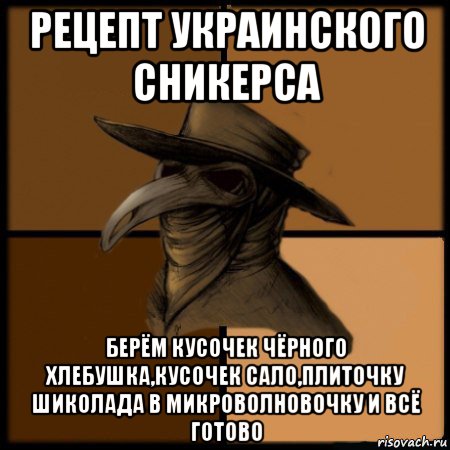 РЕЦЕПТ УКРАИНСКОГО СНИКЕРСА

БЕРЁМ КУСОЧЕК ЧЁРНОГО ХЛЕБУШКА,КУСОЧЕК САЛО,ПЛИТОЧКУ ШИКОЛАДА В МИКРОВОЛНОВОЧКУ И ВСЁ ГОТОВО

risovach.ru